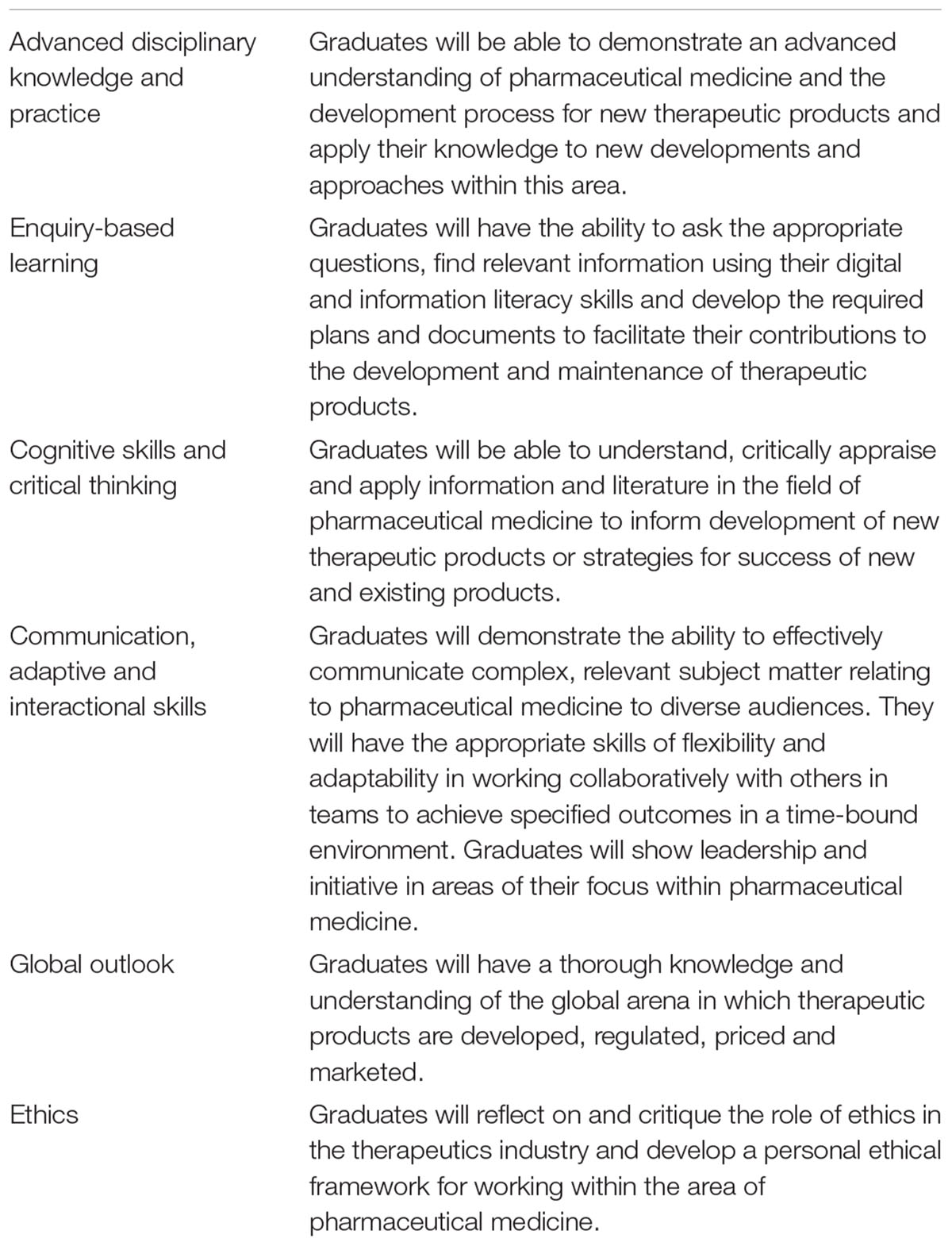 | | |
|---|---|
| Advanced disciplinary knowledge and practice | Graduates will be able to demonstrate an advanced understanding of pharmaceutical medicine and the development process for new therapeutic products and apply their knowledge to new developments and approaches within this area. |
| Enquiry-based learning | Graduates will have the ability to ask the appropriate questions, find relevant information using their digital and information literacy skills and develop the required plans and documents to facilitate their contributions to the development and maintenance of therapeutic products. |
| Cognitive skills and critical thinking | Graduates will be able to understand, critically appraise and apply information and literature in the field of pharmaceutical medicine to inform development of new therapeutic products or strategies for success of new and existing products. |
| Communication, adaptive and interactional skills | Graduates will demonstrate the ability to effectively communicate complex, relevant subject matter relating to pharmaceutical medicine to diverse audiences. They will have the appropriate skills of flexibility and adaptability in working collaboratively with others in teams to achieve specified outcomes in a time-bound environment. Graduates will show leadership and initiative in areas of their focus within pharmaceutical medicine. |
| Global outlook | Graduates will have a thorough knowledge and understanding of the global arena in which therapeutic products are developed, regulated, priced and marketed. |
| Ethics | Graduates will reflect on and critique the role of ethics in the therapeutics industry and develop a personal ethical framework for working within the area of pharmaceutical medicine. |